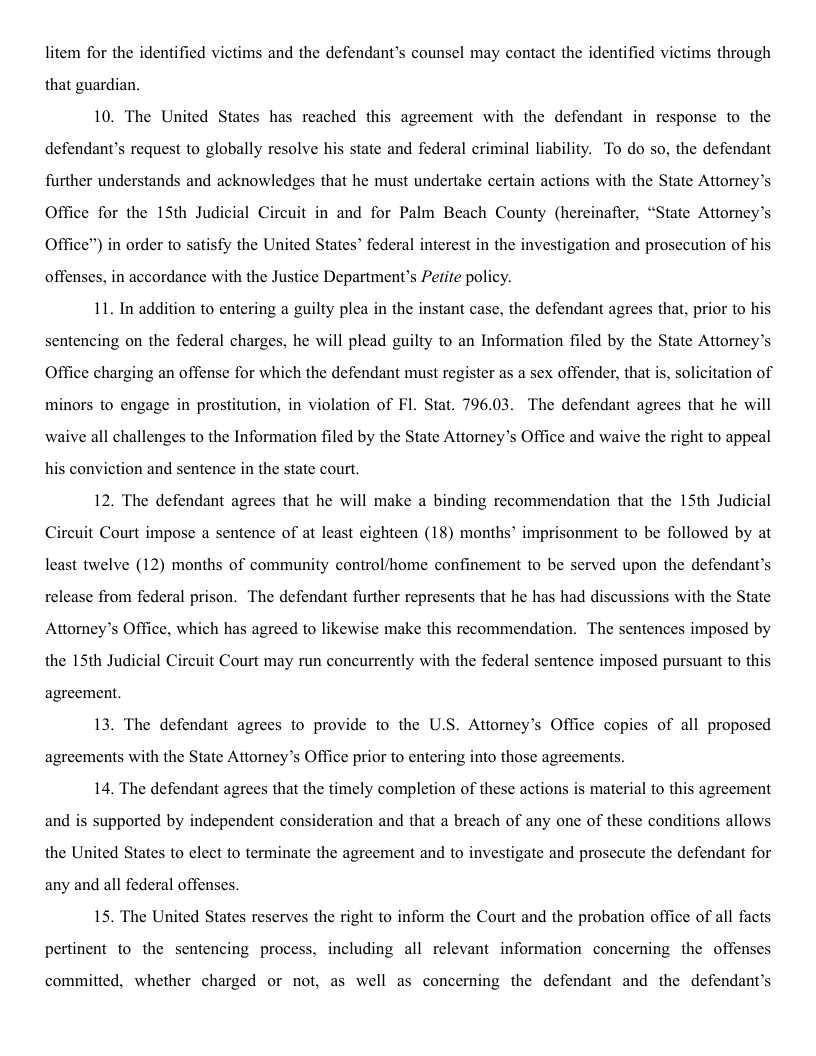 litem for the identified victims and the defendant's counsel may contact the identified victims through that guardian.

10. The United States has reached this agreement with the defendant in response to the defendant's request to globally resolve his state and federal criminal liability. To do so, the defendant further understands and acknowledges that he must undertake certain actions with the State Attorney's Office for the 15th Judicial Circuit in and for Palm Beach County (hereinafter, "State Attorney's Office") in order to satisfy the United States' federal interest in the investigation and prosecution of his offenses, in accordance with the Justice Department's Petite policy.

11. In addition to entering a guilty plea in the instant case, the defendant agrees that, prior to his sentencing on the federal charges, he will plead guilty to an Information filed by the State Attorney's Office charging an offense for which the defendant must register as a sex offender, that is, solicitation of minors to engage in prostitution, in violation of Fl. Stat. 796.03. The defendant agrees that he will waive all challenges to the Information filed by the State Attorney's Office and waive the right to appeal his conviction and sentence in the state court.

12. The defendant agrees that he will make a binding recommendation that the 15th Judicial Circuit Court impose a sentence of at least eighteen (18) months' imprisonment to be followed by at least twelve (12) months of community control/home confinement to be served upon the defendant's release from federal prison. The defendant further represents that he has had discussions with the State Attorney's Office, which has agreed to likewise make this recommendation. The sentences imposed by the 15th Judicial Circuit Court may run concurrently with the federal sentence imposed pursuant to this agreement.

13. The defendant agrees to provide to the U.S. Attorney's Office copies of all proposed agreements with the State Attorney's Office prior to entering into those agreements.

14. The defendant agrees that the timely completion of these actions is material to this agreement and is supported by independent consideration and that a breach of any one of these conditions allows the United States to elect to terminate the agreement and to investigate and prosecute the defendant for any and all federal offenses.

15. The United States reserves the right to inform the Court and the probation office of all facts pertinent to the sentencing process, including all relevant information concerning the offenses committed, whether charged or not, as well as concerning the defendant and the defendant's